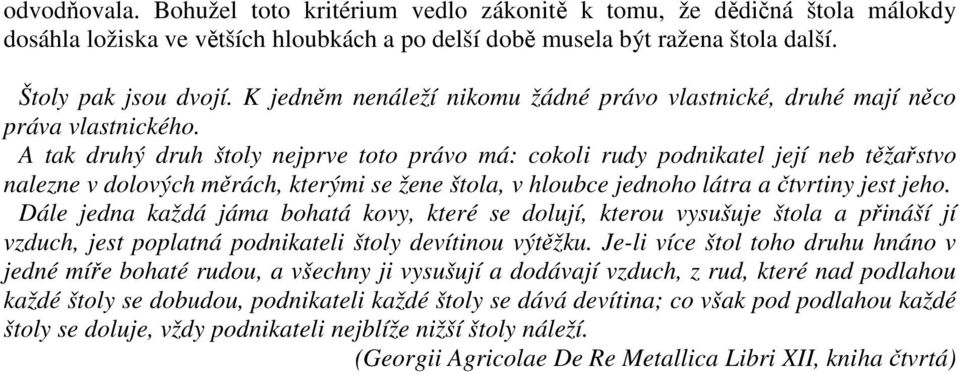 odvodňovala. Bohužel toto kritérium vedlo zákonitě k tomu, že dědičná štola málokdy dosáhla ložiska ve větších hloubkách a po delší době musela být ražena štola další.

Štoly pak jsou dvojí. K jedněm nenáleží nikomu žádné právo vlastnické, druhé mají něco práva vlastnického.
A tak druhý druh štoly nejprve toto právo má: cokoli rudy podnikatel její neb těžařstvo nalezne v dolových měrách, kterými se žene štola, v hloubce jednoho látra a čtvrtiny jest jeho.
Dále jedna každá jáma bohatá kovy, které se dolují, kterou vysušuje štola a přináší jí vzduch, jest poplatná podnikateli štoly devítinou výtěžku. Je-li více štol toho druhu hnáno v jedné míře bohaté rudou, a všechny ji vysušují a dodávají vzduch, z rud, které nad podlahou každé štoly se dobudou, podnikateli každé štoly se dává devítina; co však pod podlahou každé štoly se doluje, vždy podnikateli nejblíže nižší štoly náleží.
(Georgii Agricolae De Re Metallica Libri XII, kniha čtvrtá)